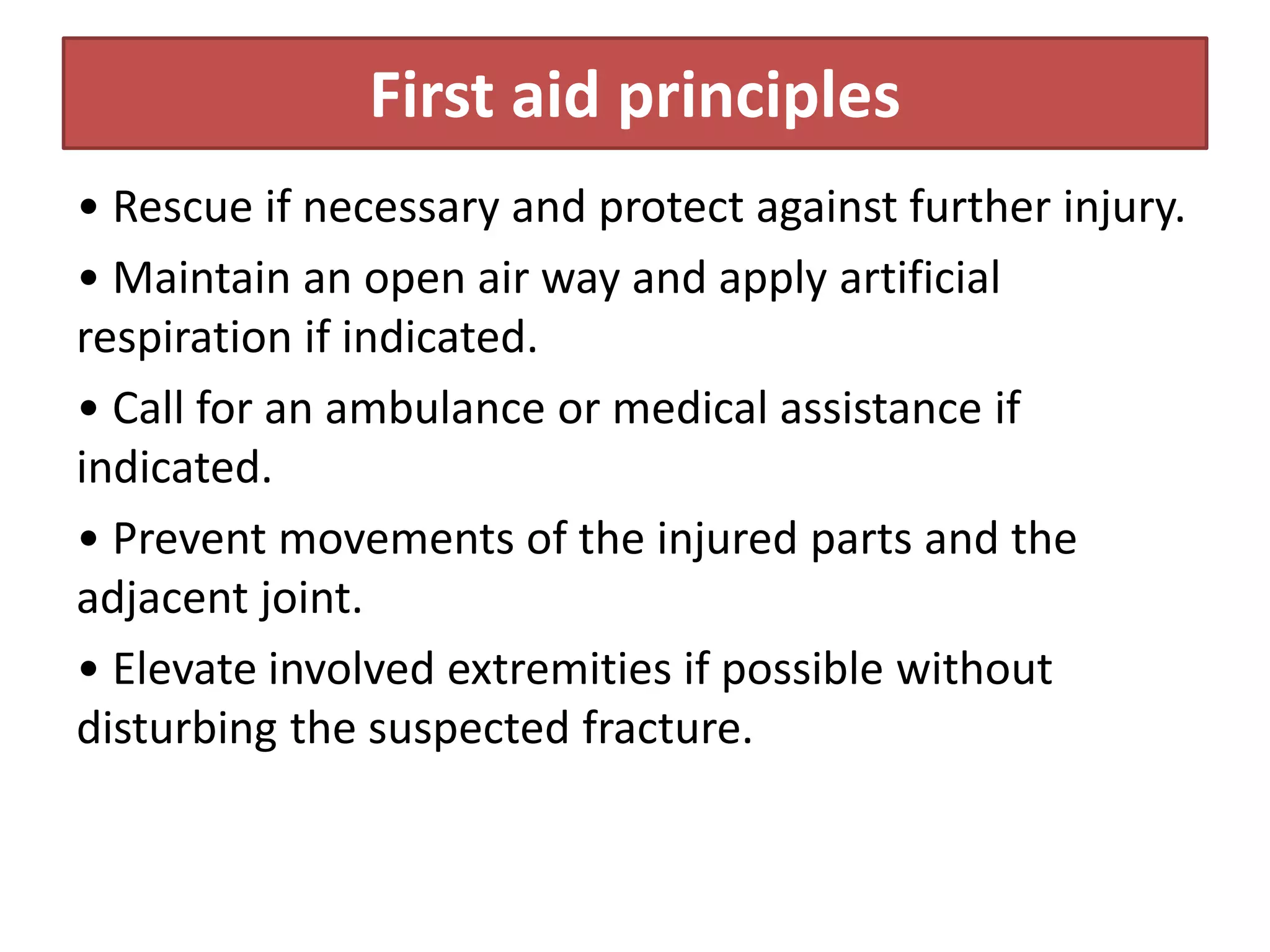 First aid principles

• Rescue if necessary and protect against further injury.

• Maintain an open air way and apply artificial respiration if indicated.

• Call for an ambulance or medical assistance if indicated.

• Prevent movements of the injured parts and the adjacent joint.

• Elevate involved extremities if possible without disturbing the suspected fracture.